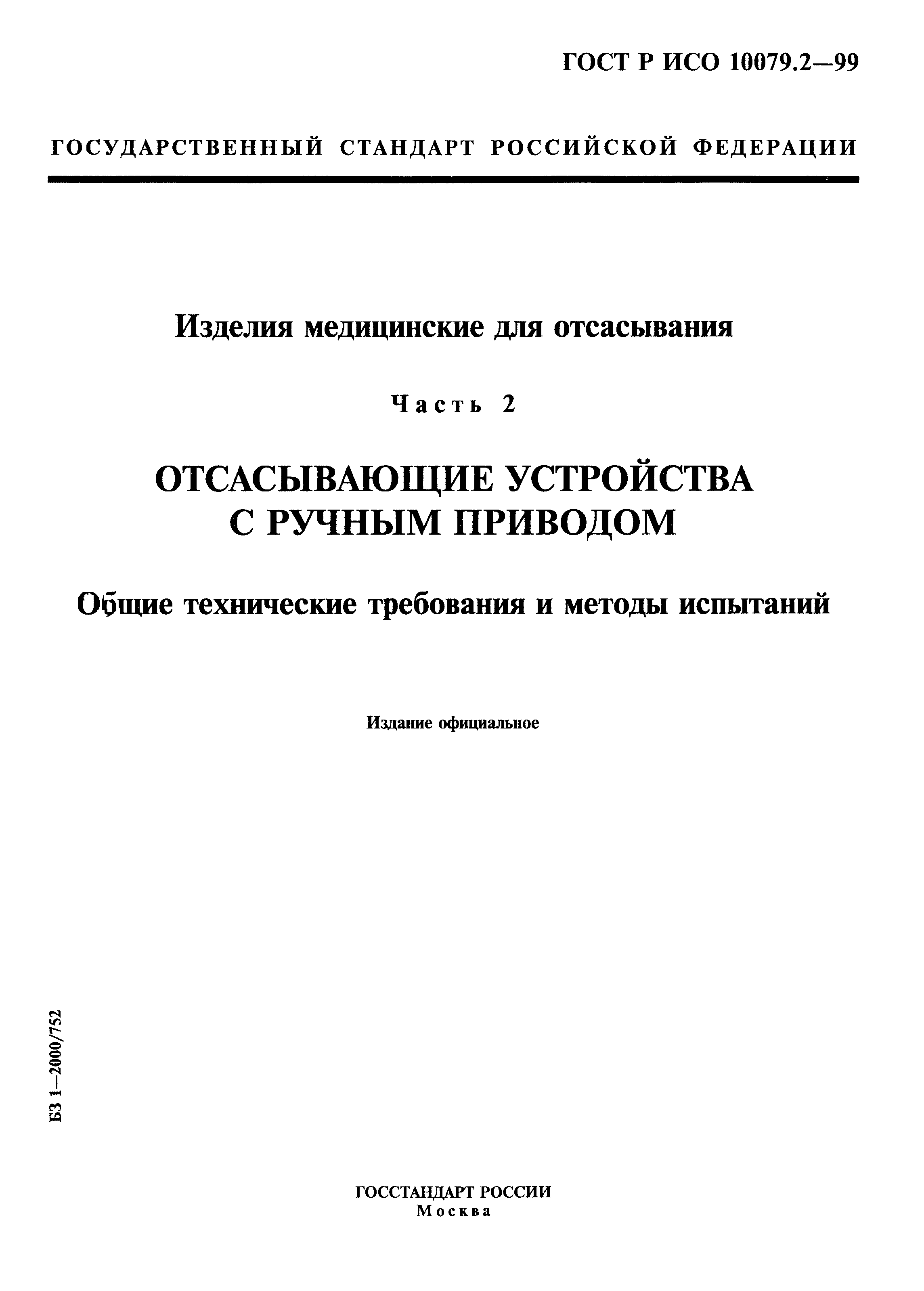 ГОСТ Р ИСО 10079.2—99

ГОСУДАРСТВЕННЫЙ СТАНДАРТ РОССИЙСКОЙ ФЕДЕРАЦИИ

Изделия медицинские для отсасывания

Часть 2

ОТСАСЫВАЮЩИЕ УСТРОЙСТВА С РУЧНЫМ ПРИВОДОМ

Общие технические требования и методы испытаний

Издание официальное

БЗ 1—2000/752

ГОССТАНДАРТ РОССИИ
Москва